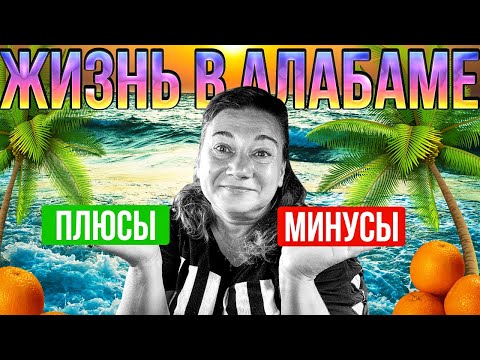 ЖИЗНЬ В АЛАБАМЕ

ПЛЮСЫ

МИНУСЫ